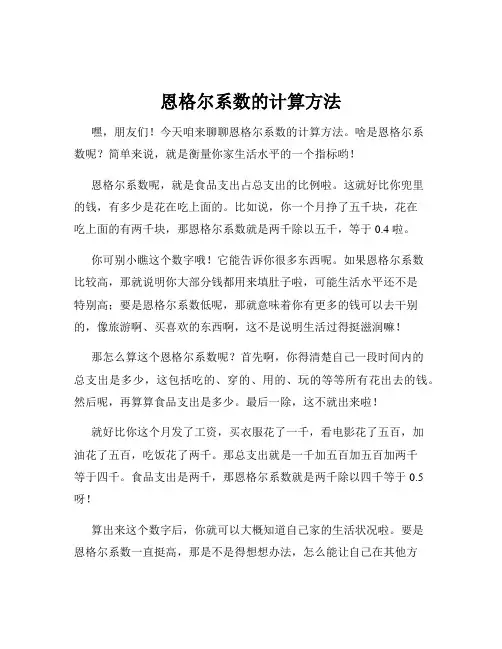 恩格尔系数的计算方法

嘿，朋友们！今天咱来聊聊恩格尔系数的计算方法。啥是恩格尔系数呢？简单来说，就是衡量你家生活水平的一个指标哟！

恩格尔系数呢，就是食品支出占总支出的比例啦。这就好比你兜里的钱，有多少是花在吃上面的。比如说，你一个月挣了五千块，花在吃上面的有两千块，那恩格尔系数就是两千除以五千，等于 0.4 啦。

你可别小瞧这个数字哦！它能告诉你很多东西呢。如果恩格尔系数比较高，那就说明你大部分钱都用来填肚子啦，可能生活水平还不是特别高；要是恩格尔系数低呢，那就意味着你有更多的钱可以去干别的，像旅游啊、买喜欢的东西啊，这不是说明生活过得挺滋润嘛！

那怎么算这个恩格尔系数呢？首先啊，你得清楚自己一段时间内的总支出是多少，这包括吃的、穿的、用的、玩的等等所有花出去的钱。然后呢，再算算食品支出是多少。最后一除，这不就出来啦！

就好比你这个月发了工资，买衣服花了一千，看电影花了五百，加油花了五百，吃饭花了两千。那总支出就是一千加五百加五百加两千等于四千。食品支出是两千，那恩格尔系数就是两千除以四千等于 0.5 呀！

算出来这个数字后，你就可以大概知道自己家的生活状况啦。要是恩格尔系数一直挺高，那是不是得想想办法，怎么能让自己在其他方